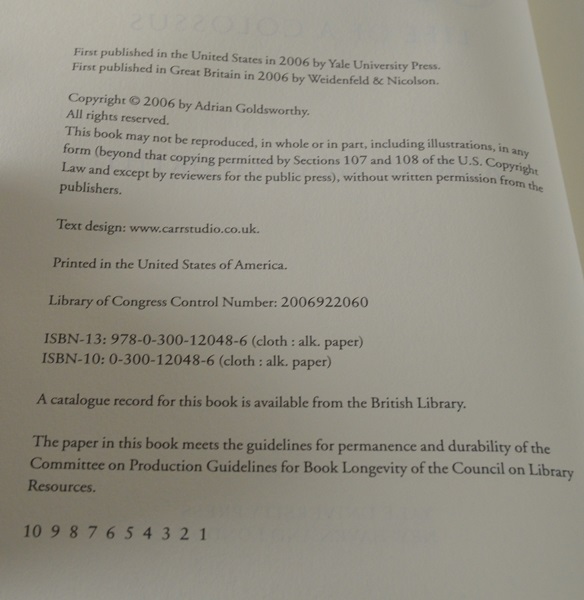 First published in the United States in 2006 by Yale University Press.
First published in Great Britain in 2006 by Weidenfeld & Nicolson.

Copyright © 2006 by Adrian Goldsworthy.
All rights reserved.
This book may not be reproduced, in whole or in part, including illustrations, in any form (beyond that copying permitted by Sections 107 and 108 of the U.S. Copyright Law and except by reviewers for the public press), without written permission from the publishers.

Text design: www.carrstudio.co.uk.

Printed in the United States of America.

Library of Congress Control Number: 2006922060

ISBN-13: 978-0-300-12048-6 (cloth : alk. paper)
ISBN-10: 0-300-12048-6 (cloth : alk. paper)

A catalogue record for this book is available from the British Library.

The paper in this book meets the guidelines for permanence and durability of the Committee on Production Guidelines for Book Longevity of the Council on Library Resources.

10 9 8 7 6 5 4 3 2 1